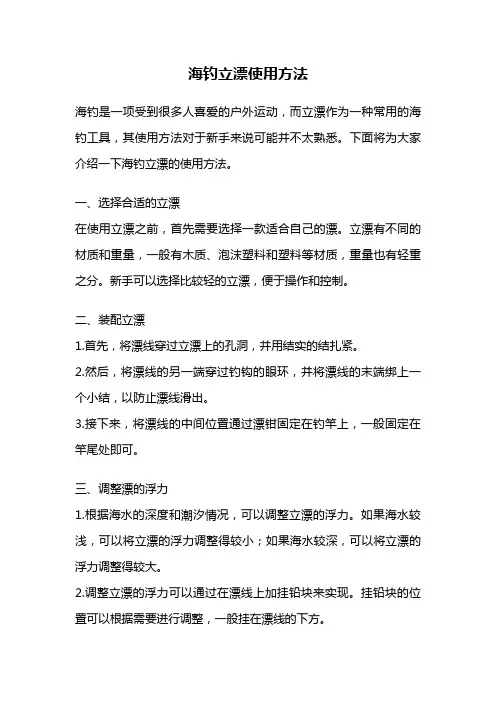 海钓立漂使用方法

海钓是一项受到很多人喜爱的户外运动，而立漂作为一种常用的海钓工具，其使用方法对于新手来说可能并不太熟悉。下面将为大家介绍一下海钓立漂的使用方法。

一、选择合适的立漂
在使用立漂之前，首先需要选择一款适合自己的漂。立漂有不同的材质和重量，一般有木质、泡沫塑料和塑料等材质，重量也有轻重之分。新手可以选择比较轻的立漂，便于操作和控制。

二、装配立漂
1.首先，将漂线穿过立漂上的孔洞，并用结实的结扎紧。
2.然后，将漂线的另一端穿过钓钩的眼环，并将漂线的末端绑上一个小结，以防止漂线滑出。
3.接下来，将漂线的中间位置通过漂钳固定在钓竿上，一般固定在竿尾处即可。

三、调整漂的浮力
1.根据海水的深度和潮汐情况，可以调整立漂的浮力。如果海水较浅，可以将立漂的浮力调整得较小；如果海水较深，可以将立漂的浮力调整得较大。
2.调整立漂的浮力可以通过在漂线上加挂铅块来实现。挂铅块的位置可以根据需要进行调整，一般挂在漂线的下方。